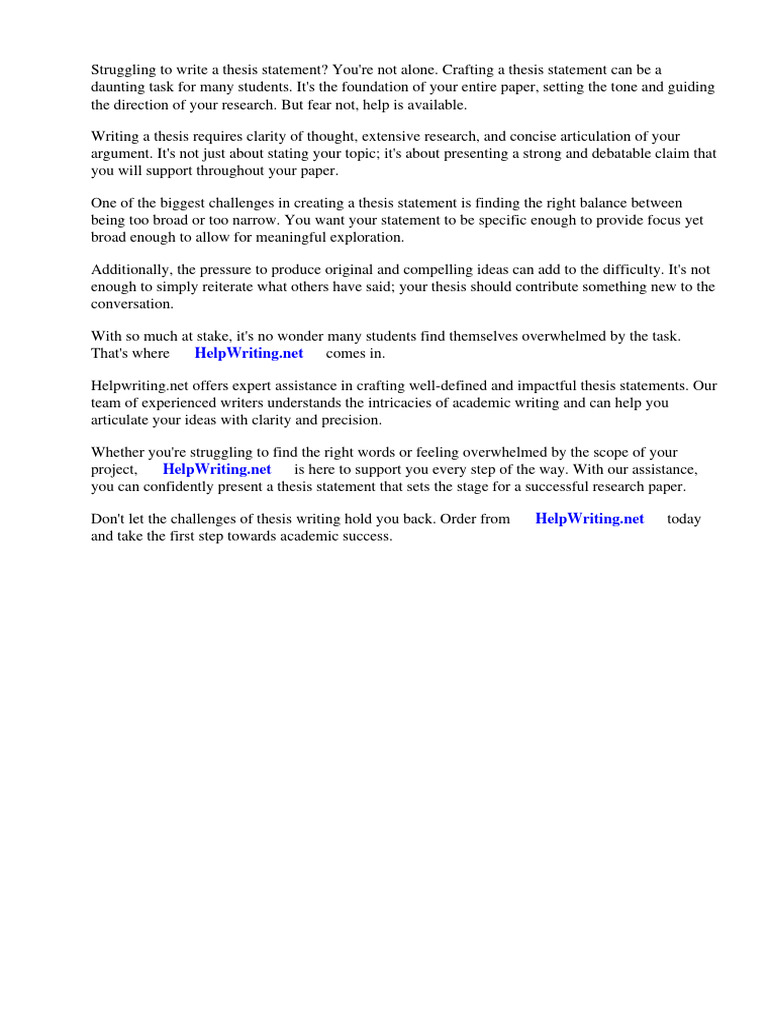 Struggling to write a thesis statement? You're not alone. Crafting a thesis statement can be a daunting task for many students. It's the foundation of your entire paper, setting the tone and guiding the direction of your research. But fear not, help is available.

Writing a thesis requires clarity of thought, extensive research, and concise articulation of your argument. It's not just about stating your topic; it's about presenting a strong and debatable claim that you will support throughout your paper.

One of the biggest challenges in creating a thesis statement is finding the right balance between being too broad or too narrow. You want your statement to be specific enough to provide focus yet broad enough to allow for meaningful exploration.

Additionally, the pressure to produce original and compelling ideas can add to the difficulty. It's not enough to simply reiterate what others have said; your thesis should contribute something new to the conversation.

With so much at stake, it's no wonder many students find themselves overwhelmed by the task. That's where HelpWriting.net comes in.

Helpwriting.net offers expert assistance in crafting well-defined and impactful thesis statements. Our team of experienced writers understands the intricacies of academic writing and can help you articulate your ideas with clarity and precision.

Whether you're struggling to find the right words or feeling overwhelmed by the scope of your project, HelpWriting.net is here to support you every step of the way. With our assistance, you can confidently present a thesis statement that sets the stage for a successful research paper.

Don't let the challenges of thesis writing hold you back. Order from HelpWriting.net today and take the first step towards academic success.